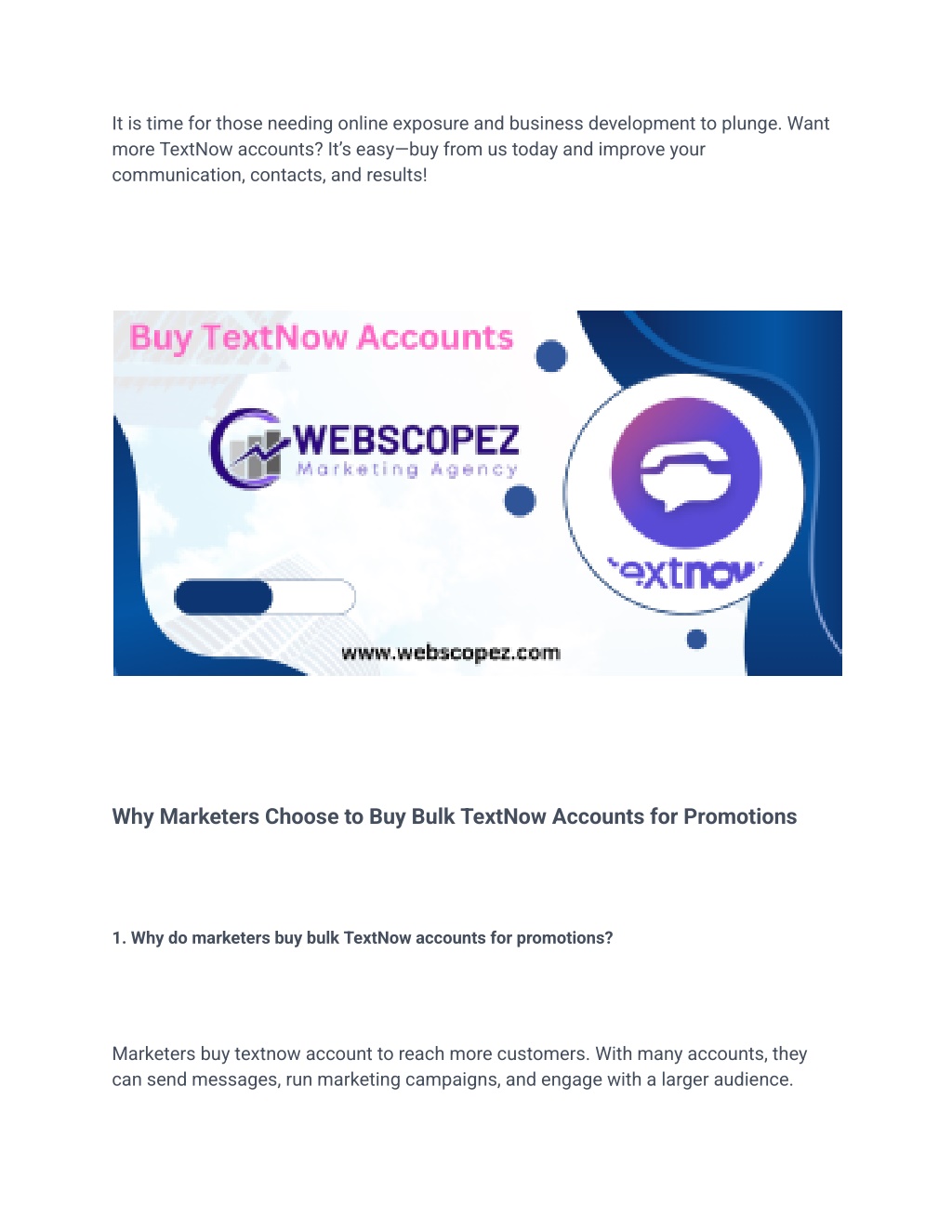 It is time for those needing online exposure and business development to plunge. Want more TextNow accounts? It's easy—buy from us today and improve your communication, contacts, and results!

Buy TextNow Accounts

WEBSCOPEZ
Marketing Agency

textnow

www.webscopez.com

Why Marketers Choose to Buy Bulk TextNow Accounts for Promotions

1. Why do marketers buy bulk TextNow accounts for promotions?

Marketers buy textnow account to reach more customers. With many accounts, they can send messages, run marketing campaigns, and engage with a larger audience.